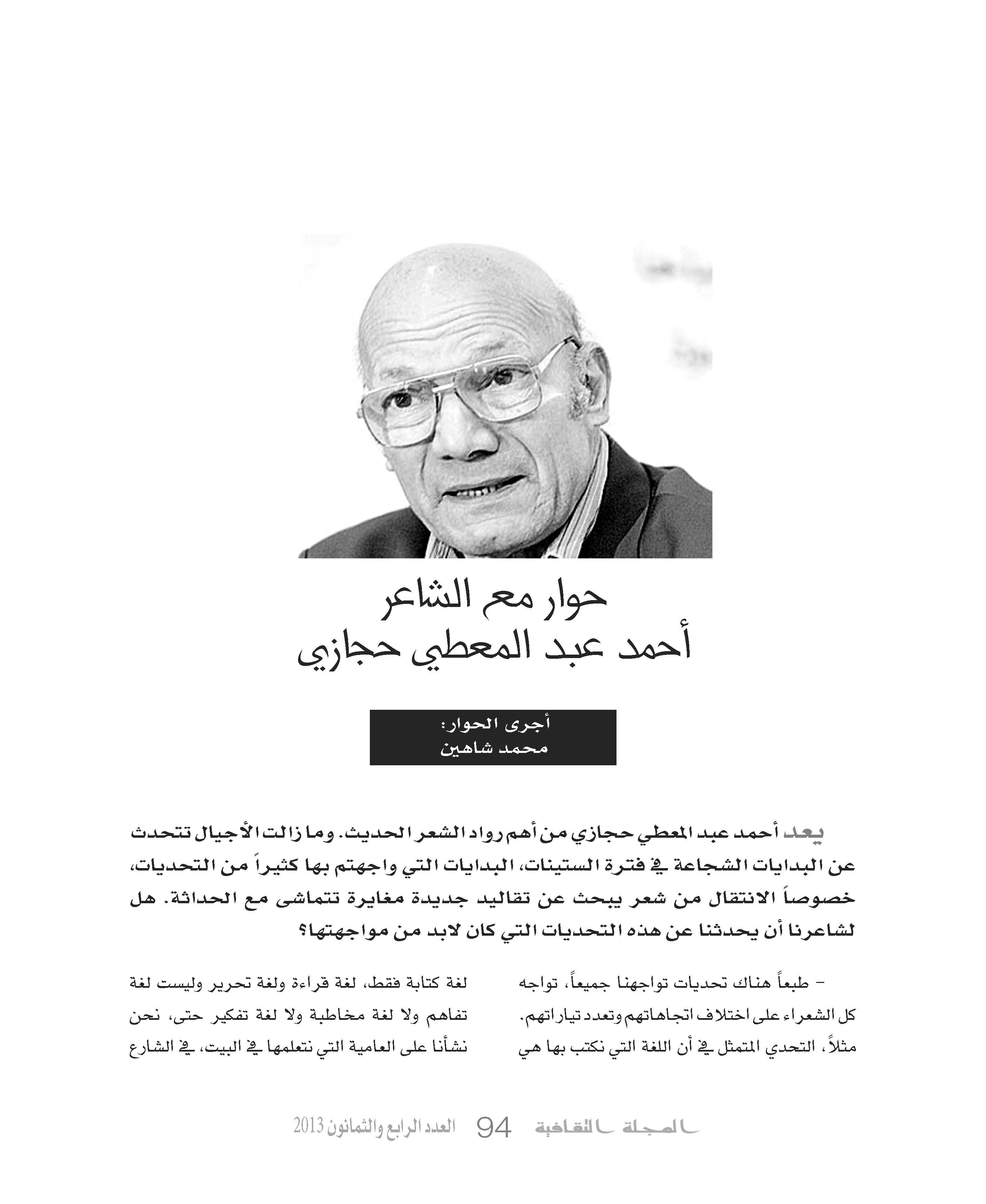 حوار مع الشاعر
أحمد عبد المعطي حجازي

أجرى الحوار:
محمد شاهين

يعد أحمد عبد المعطي حجازي من أهم رواد الشعر الحديث. وما زالت الأجيال تتحدث عن البدايات الشجاعة في فترة الستينات، البدايات التي واجهتم بها كثيراً من التحديات، خصوصاً الانتقال من شعر يبحث عن تقاليد جديدة مغايرة تتماشى مع الحداثة. هل لشاعرنا أن يحدثنا عن هذه التحديات التي كان لابد من مواجهتها؟

- طبعاً هناك تحديات تواجهنا جميعاً، تواجه كل الشعراء على اختلاف اتجاهاتهم وتعدد تياراتهم. مثلاً، التحدي المتمثل في أن اللغة التي نكتب بها هي

لغة كتابة فقط، لغة قراءة ولغة تحرير وليست لغة تفاهم ولا لغة مخاطبة ولا لغة تفكير حتى، نحن نشأنا على العامية التي نتعلمها في البيت، في الشارع

المجلة الثقافية 94 العدد الرابع والثمانون 2013